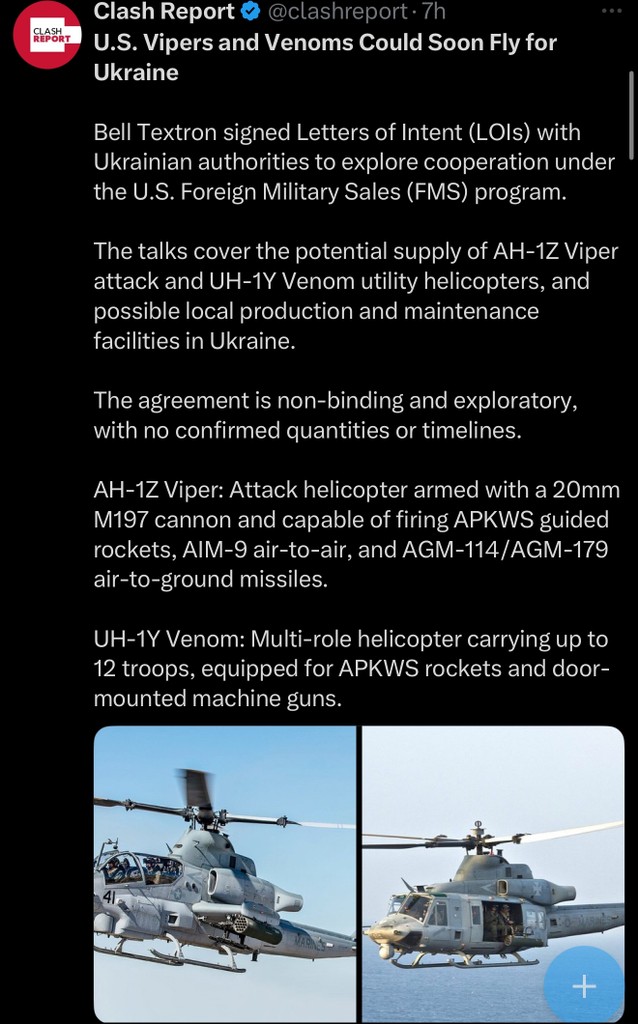 CLASH REPORT

Clash Report @clashreport · 7h

U.S. Vipers and Venoms Could Soon Fly for Ukraine

Bell Textron signed Letters of Intent (LOIs) with Ukrainian authorities to explore cooperation under the U.S. Foreign Military Sales (FMS) program.

The talks cover the potential supply of AH-1Z Viper attack and UH-1Y Venom utility helicopters, and possible local production and maintenance facilities in Ukraine.

The agreement is non-binding and exploratory, with no confirmed quantities or timelines.

AH-1Z Viper: Attack helicopter armed with a 20mm M197 cannon and capable of firing APKWS guided rockets, AIM-9 air-to-air, and AGM-114/AGM-179 air-to-ground missiles.

UH-1Y Venom: Multi-role helicopter carrying up to 12 troops, equipped for APKWS rockets and door-mounted machine guns.

41

+